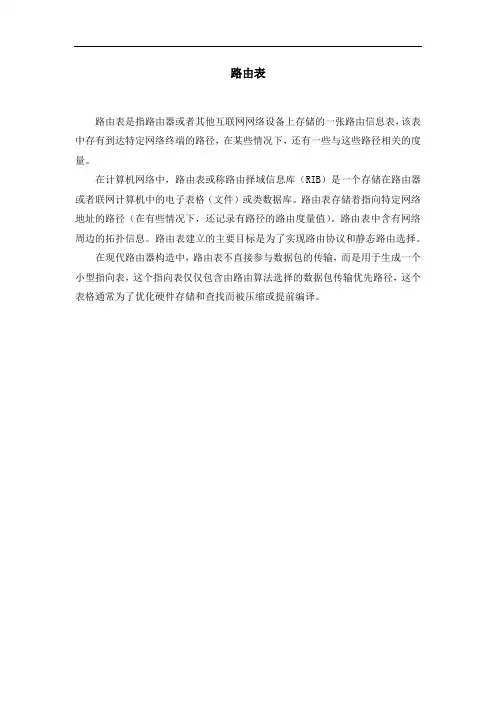 路由表

路由表是指路由器或者其他互联网网络设备上存储的一张路由信息表，该表中存有到达特定网络终端的路径，在某些情况下，还有一些与这些路径相关的度量。

在计算机网络中，路由表或称路由择域信息库（RIB）是一个存储在路由器或者联网计算机中的电子表格（文件）或类数据库。路由表存储着指向特定网络地址的路径（在有些情况下，还记录有路径的路由度量值）。路由表中含有网络周边的拓扑信息。路由表建立的主要目标是为了实现路由协议和静态路由选择。

在现代路由器构造中，路由表不直接参与数据包的传输，而是用于生成一个小型指向表，这个指向表仅仅包含由路由算法选择的数据包传输优先路径，这个表格通常为了优化硬件存储和查找而被压缩或提前编译。